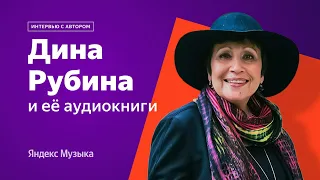 ИНТЕРВЬЮ С АВТОРОМ

Дина Рубина

и её аудиокниги

Яндекс Музыка